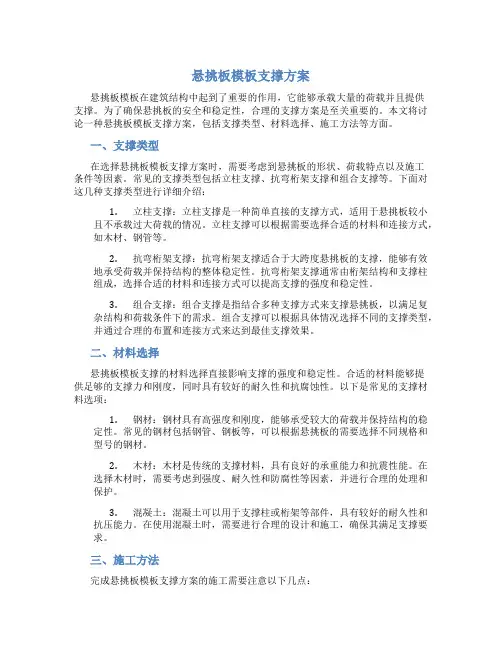 悬挑板模板支撑方案

悬挑板模板在建筑结构中起到了重要的作用，它能够承载大量的荷载并且提供支撑。为了确保悬挑板的安全和稳定性，合理的支撑方案是至关重要的。本文将讨论一种悬挑板模板支撑方案，包括支撑类型、材料选择、施工方法等方面。

一、支撑类型

在选择悬挑板模板支撑方案时，需要考虑到悬挑板的形状、荷载特点以及施工条件等因素。常见的支撑类型包括立柱支撑、抗弯桁架支撑和组合支撑等。下面对这几种支撑类型进行详细介绍：

1. 立柱支撑：立柱支撑是一种简单直接的支撑方式，适用于悬挑板较小且不承载过大荷载的情况。立柱支撑可以根据需要选择合适的材料和连接方式，如木材、钢管等。

2. 抗弯桁架支撑：抗弯桁架支撑适合于大跨度悬挑板的支撑，能够有效地承受荷载并保持结构的整体稳定性。抗弯桁架支撑通常由桁架结构和支撑柱组成，选择合适的材料和连接方式可以提高支撑的强度和稳定性。

3. 组合支撑：组合支撑是指结合多种支撑方式来支撑悬挑板，以满足复杂结构和荷载条件下的需求。组合支撑可以根据具体情况选择不同的支撑类型，并通过合理的布置和连接方式来达到最佳支撑效果。

二、材料选择

悬挑板模板支撑的材料选择直接影响支撑的强度和稳定性。合适的材料能够提供足够的支撑力和刚度，同时具有较好的耐久性和抗腐蚀性。以下是常见的支撑材料选项：

1. 钢材：钢材具有高强度和刚度，能够承受较大的荷载并保持结构的稳定性。常见的钢材包括钢管、钢板等，可以根据悬挑板的需要选择不同规格和型号的钢材。

2. 木材：木材是传统的支撑材料，具有良好的承重能力和抗震性能。在选择木材时，需要考虑到强度、耐久性和防腐性等因素，并进行合理的处理和保护。

3. 混凝土：混凝土可以用于支撑柱或桁架等部件，具有较好的耐久性和抗压能力。在使用混凝土时，需要进行合理的设计和施工，确保其满足支撑要求。

三、施工方法

完成悬挑板模板支撑方案的施工需要注意以下几点：